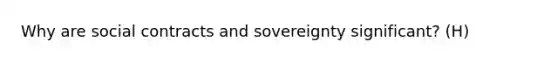 Why are social contracts and sovereignty significant? (H)